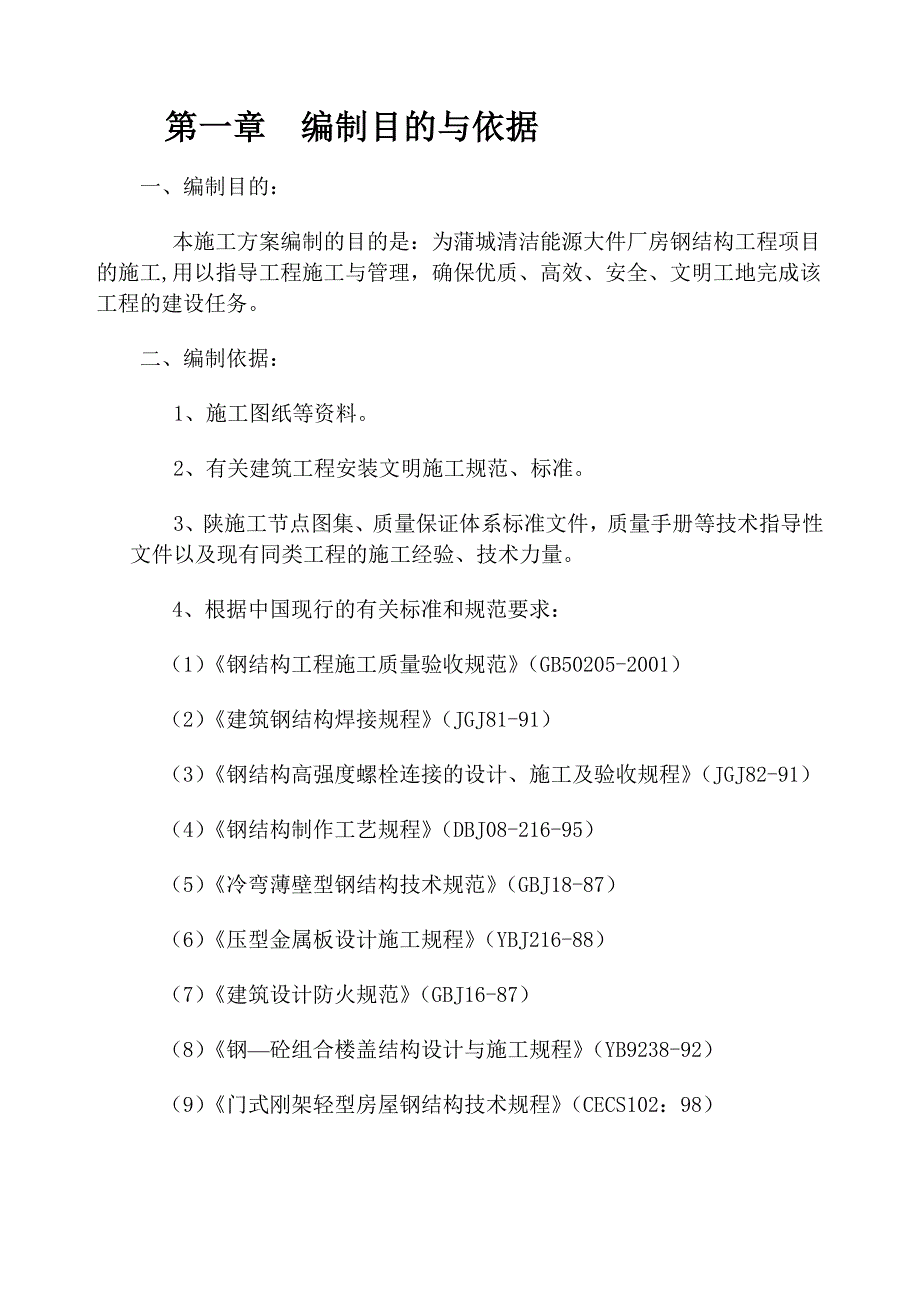 第一章　编制目的与依据

一、编制目的：

本施工方案编制的目的是：为蒲城清洁能源大件厂房钢结构工程项目的施工,用以指导工程施工与管理，确保优质、高效、安全、文明工地完成该工程的建设任务。

二、编制依据：

1、施工图纸等资料。

2、有关建筑工程安装文明施工规范、标准。

3、陕施工节点图集、质量保证体系标准文件，质量手册等技术指导性文件以及现有同类工程的施工经验、技术力量。

4、根据中国现行的有关标准和规范要求：

(1)《钢结构工程施工质量验收规范》(GB50205-2001)

(2)《建筑钢结构焊接规程》(JGJ81-91)

(3)《钢结构高强度螺栓连接的设计、施工及验收规程》(JGJ82-91)

(4)《钢结构制作工艺规程》(DBJ08-216-95)

(5)《冷弯薄壁型钢结构技术规范》(GBJ18-87)

(6)《压型金属板设计施工规程》(YBJ216-88)

(7)《建筑设计防火规范》(GBJ16-87)

(8)《钢—砼组合楼盖结构设计与施工规程》(YB9238-92)

(9)《门式刚架轻型房屋钢结构技术规程》(CECS102：98)